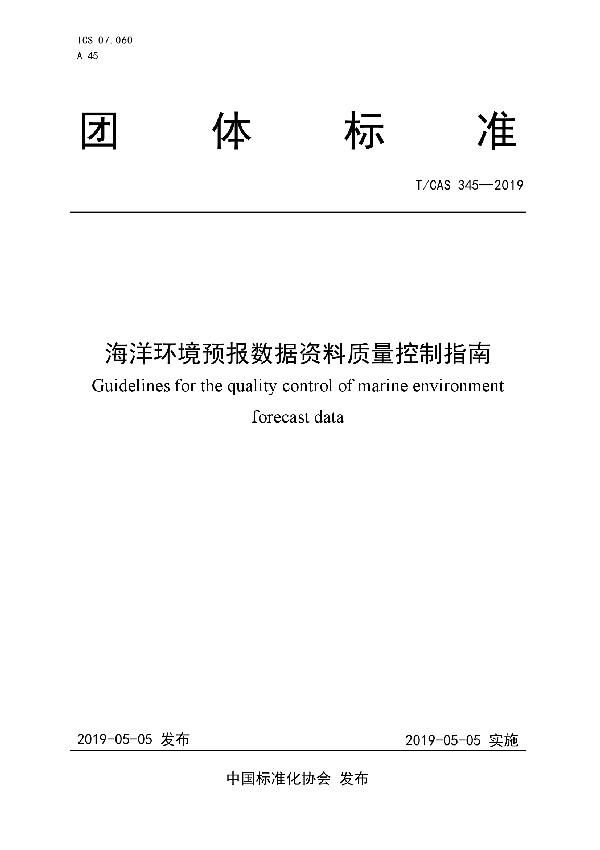 ICS 07.060
A 45

团 体 标 准

T/CAS 345—2019

海洋环境预报数据资料质量控制指南
Guidelines for the quality control of marine environment forecast data

2019-05-05 发布

2019-05-05 实施

中国标准化协会 发布